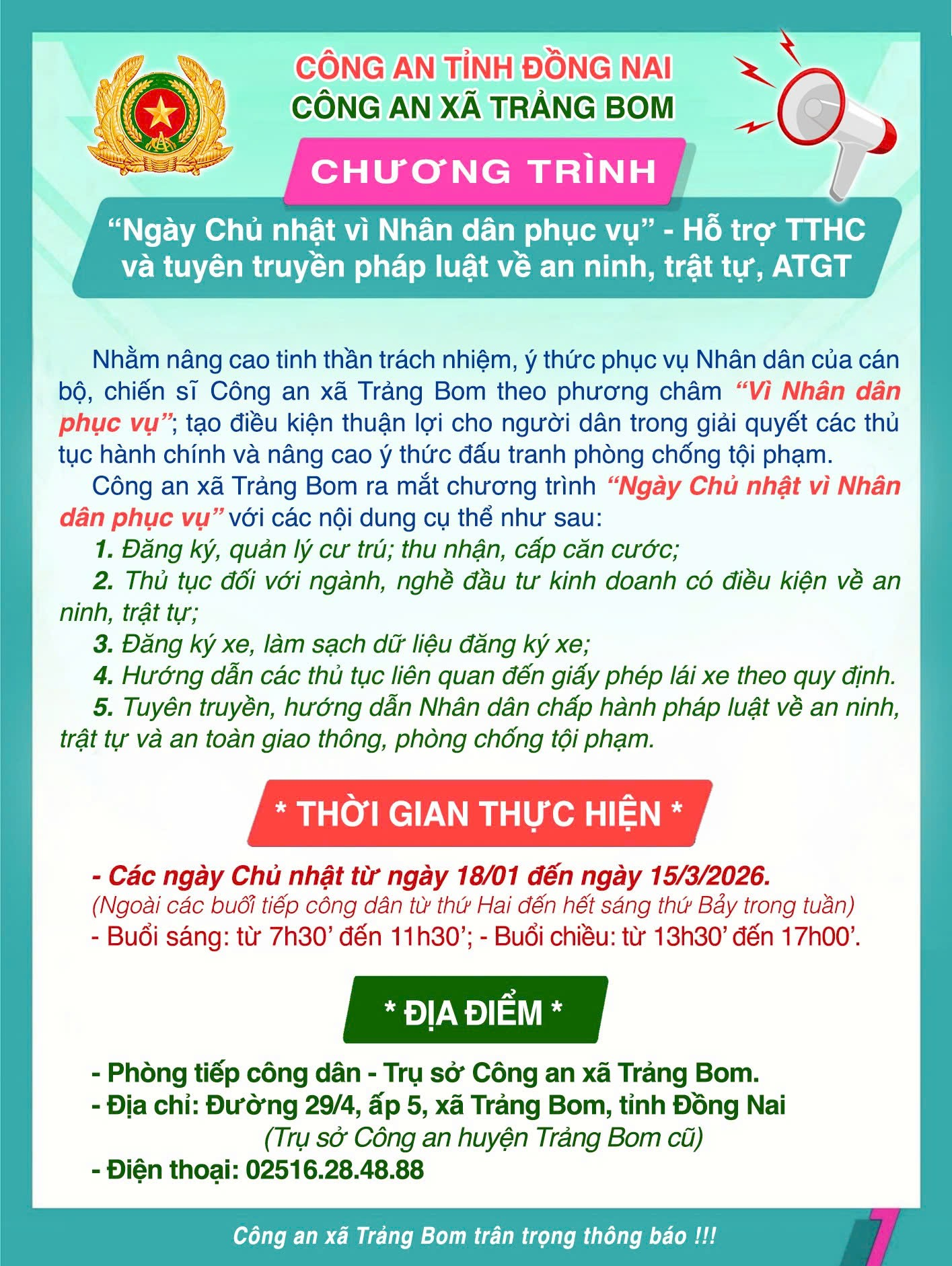 CÔNG AN TỈNH ĐỒNG NAI
CÔNG AN XÃ TRẢNG BOM

CHƯƠNG TRÌNH

"Ngày Chủ nhật vì Nhân dân phục vụ" - Hỗ trợ TTHC và tuyên truyền pháp luật về an ninh, trật tự, ATGT

Nhằm nâng cao tinh thần trách nhiệm, ý thức phục vụ Nhân dân của cán bộ, chiến sĩ Công an xã Trảng Bom theo phương châm "Vì Nhân dân phục vụ"; tạo điều kiện thuận lợi cho người dân trong giải quyết các thủ tục hành chính và nâng cao ý thức đấu tranh phòng chống tội phạm.

Công an xã Trảng Bom ra mắt chương trình "Ngày Chủ nhật vì Nhân dân phục vụ" với các nội dung cụ thể như sau:

1. Đăng ký, quản lý cư trú; thu nhận, cấp căn cước;

2. Thủ tục đối với ngành, nghề đầu tư kinh doanh có điều kiện về an ninh, trật tự;

3. Đăng ký xe, làm sạch dữ liệu đăng ký xe;

4. Hướng dẫn các thủ tục liên quan đến giấy phép lái xe theo quy định.

5. Tuyên truyền, hướng dẫn Nhân dân chấp hành pháp luật về an ninh, trật tự và an toàn giao thông, phòng chống tội phạm.

* THỜI GIAN THỰC HIỆN *

- Các ngày Chủ nhật từ ngày 18/01 đến ngày 15/3/2026.
(Ngoài các buổi tiếp công dân từ thứ Hai đến hết sáng thứ Bảy trong tuần)
- Buổi sáng: từ 7h30' đến 11h30'; - Buổi chiều: từ 13h30' đến 17h00'.

* ĐỊA ĐIỂM *

- Phòng tiếp công dân - Trụ sở Công an xã Trảng Bom.
- Địa chỉ: Đường 29/4, ấp 5, xã Trảng Bom, tỉnh Đồng Nai
(Trụ sở Công an huyện Trảng Bom cũ)
- Điện thoại: 02516.28.48.88

Công an xã Trảng Bom trân trọng thông báo !!!